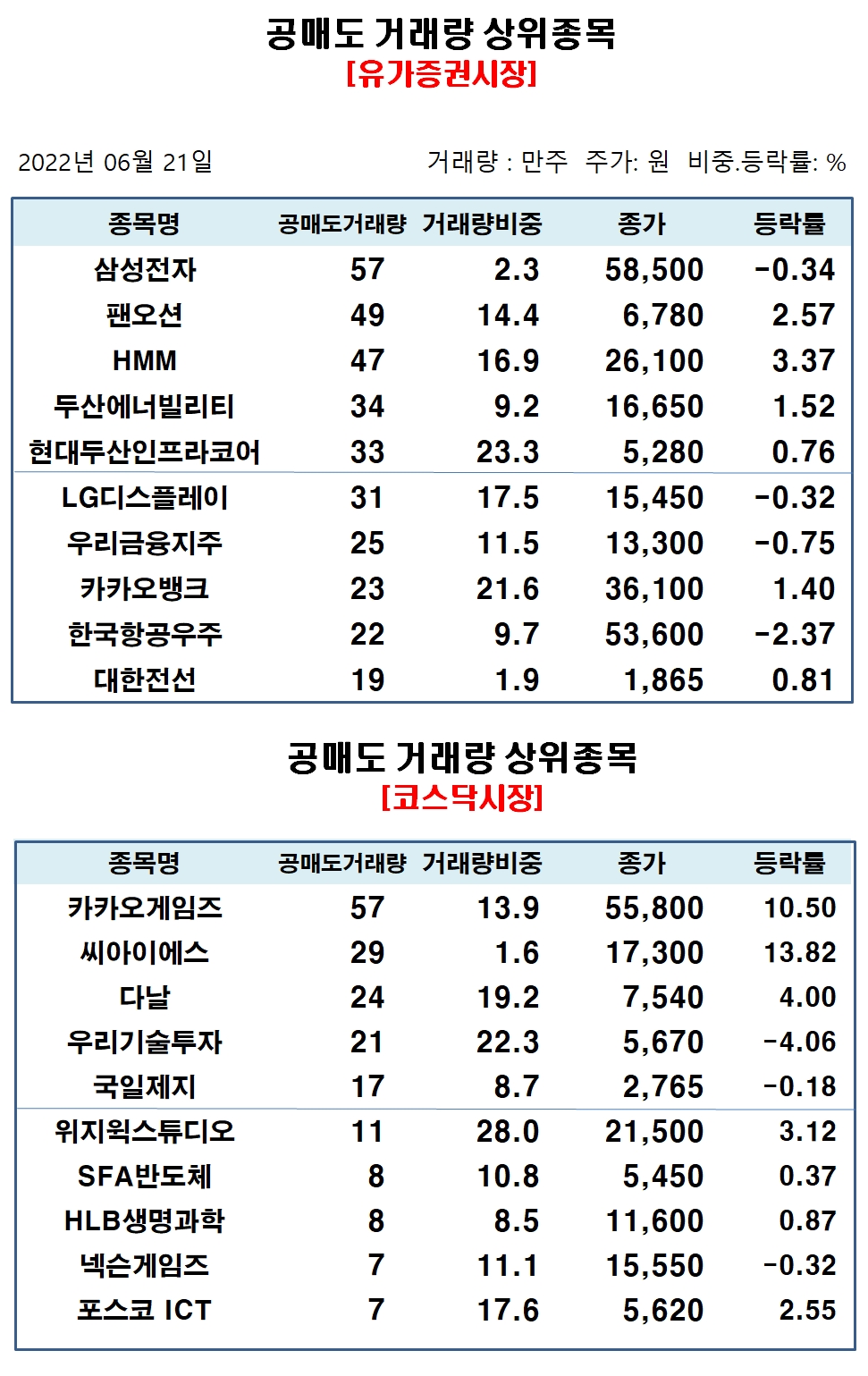 공매도 거래량 상위종목
[유가증권시장]

2022년 06월 21일

거래량 : 만주 주가: 원 비중.등락률: %

| 종목명 | 공매도거래량 | 거래량비중 | 종가 | 등락률 |
|---|---|---|---|---|
| 삼성전자 | 57 | 2.3 | 58,500 | -0.34 |
| 팬오션 | 49 | 14.4 | 6,780 | 2.57 |
| HMM | 47 | 16.9 | 26,100 | 3.37 |
| 두산에너빌리티 | 34 | 9.2 | 16,650 | 1.52 |
| 현대두산인프라코어 | 33 | 23.3 | 5,280 | 0.76 |
| LG디스플레이 | 31 | 17.5 | 15,450 | -0.32 |
| 우리금융지주 | 25 | 11.5 | 13,300 | -0.75 |
| 카카오뱅크 | 23 | 21.6 | 36,100 | 1.40 |
| 한국항공우주 | 22 | 9.7 | 53,600 | -2.37 |
| 대한전선 | 19 | 1.9 | 1,865 | 0.81 |

공매도 거래량 상위종목
[코스닥시장]

| 종목명 | 공매도거래량 | 거래량비중 | 종가 | 등락률 |
|---|---|---|---|---|
| 카카오게임즈 | 57 | 13.9 | 55,800 | 10.50 |
| 씨아이에스 | 29 | 1.6 | 17,300 | 13.82 |
| 다날 | 24 | 19.2 | 7,540 | 4.00 |
| 우리기술투자 | 21 | 22.3 | 5,670 | -4.06 |
| 국일제지 | 17 | 8.7 | 2,765 | -0.18 |
| 위지윅스튜디오 | 11 | 28.0 | 21,500 | 3.12 |
| SFA반도체 | 8 | 10.8 | 5,450 | 0.37 |
| HLB생명과학 | 8 | 8.5 | 11,600 | 0.87 |
| 넥슨게임즈 | 7 | 11.1 | 15,550 | -0.32 |
| 포스코 ICT | 7 | 17.6 | 5,620 | 2.55 |